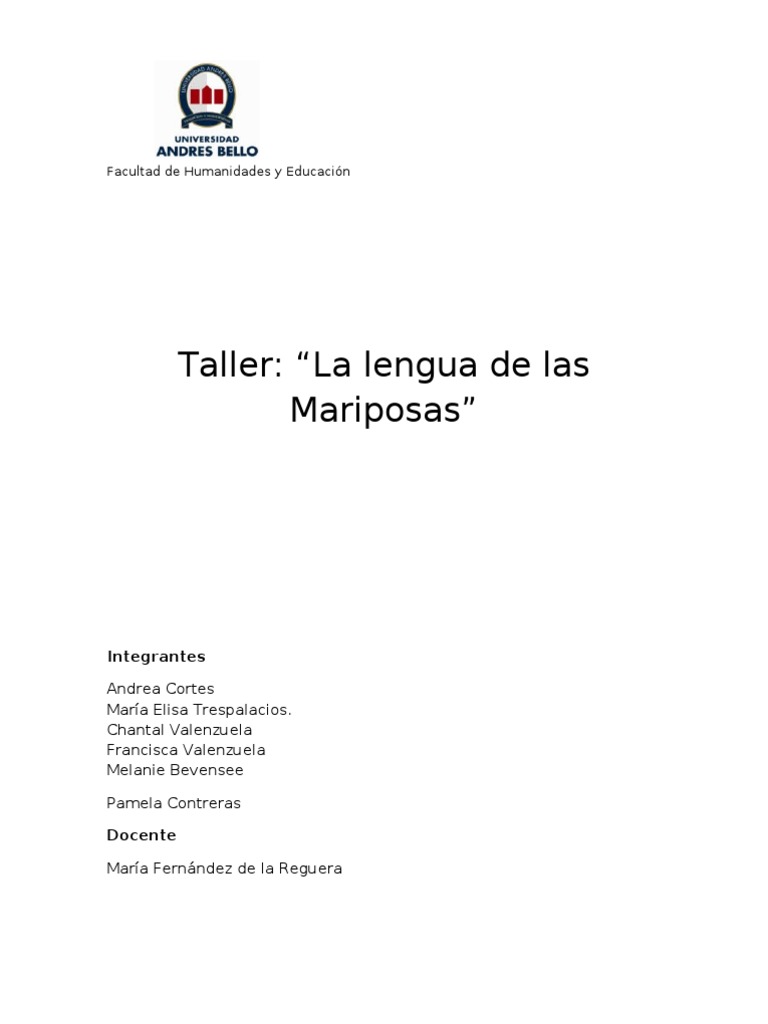 UNIVERSIDAD
ANDRES BELLO

Facultad de Humanidades y Educación

Taller: “La lengua de las Mariposas”

Integrantes

Andrea Cortes
María Elisa Trespalacios.
Chantal Valenzuela
Francisca Valenzuela
Melanie Bevensee

Pamela Contreras

Docente

María Fernández de la Reguera